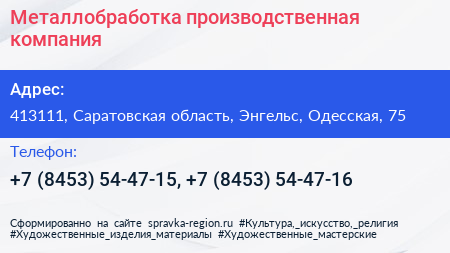 Металлобработка производственная компания

Адрес:

413111, Саратовская область, Энгельс, Одесская, 75

Телефон:

+7 (8453) 54-47-15, +7 (8453) 54-47-16

Сформированно на сайте spravka-region.ru #Культура,_искусство,_религия #Художественные_изделия_материалы #Художественные_мастерские